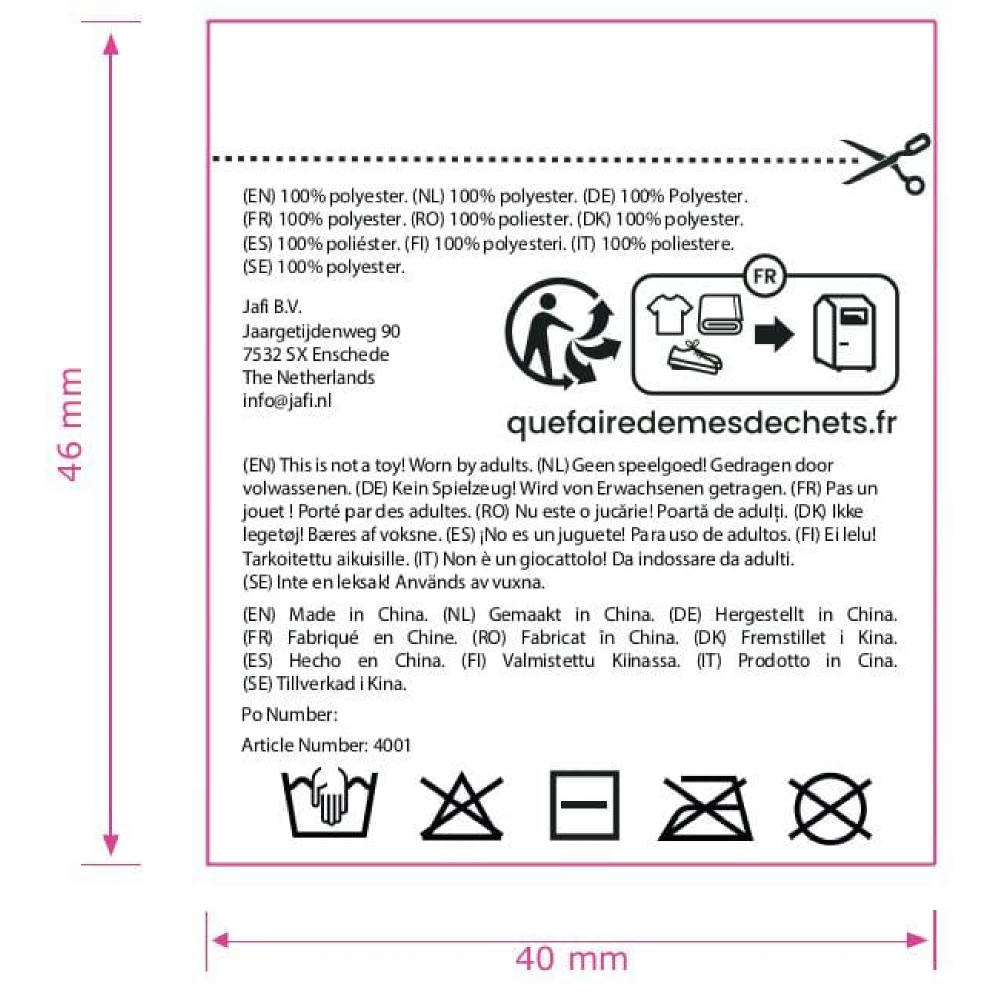 46 mm

(EN) 100% polyester. (NL) 100% polyester. (DE) 100% Polyester. (FR) 100% polyester. (RO) 100% poliester. (DK) 100% polyester. (ES) 100% poliéster. (FI) 100% polyesteri. (IT) 100% poliestere. (SE) 100% polyester.

Jafi B.V.
Jaargetijdenweg 90
7532 SX Enschede
The Netherlands
info@jafi.nl

FR

quefairedemesdechets.fr

(EN) This is not a toy! Worn by adults. (NL) Geen speelgoed! Gedragen door volwassenen. (DE) Kein Spielzeug! Wird von Erwachsenen getragen. (FR) Pas un jouet ! Porté par des adultes. (RO) Nu este o jucărie! Poartă de adulți. (DK) Ikke legetøj! Bæres af voksne. (ES) ¡No es un juguete! Para uso de adultos. (FI) Ei lelu! Tarkoitettu aikuisille. (IT) Non è un giocattolo! Da indossare da adulti. (SE) Inte en leksak! Används av vuxna.

(EN) Made in China. (NL) Gemaakt in China. (DE) Hergestellt in China. (FR) Fabriqué en Chine. (RO) Fabricat în China. (DK) Fremstillet i Kina. (ES) Hecho en China. (FI) Valmistettu Kiinassa. (IT) Prodotto in Cina. (SE) Tillverkad i Kina.

Po Number:

Article Number: 4001

40 mm